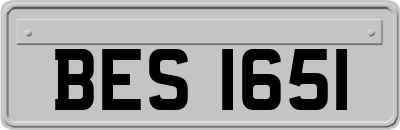 BES 1651